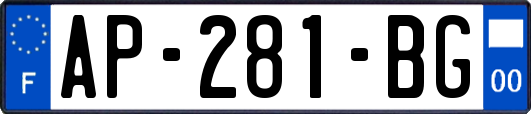 F
AP-281-BG
00